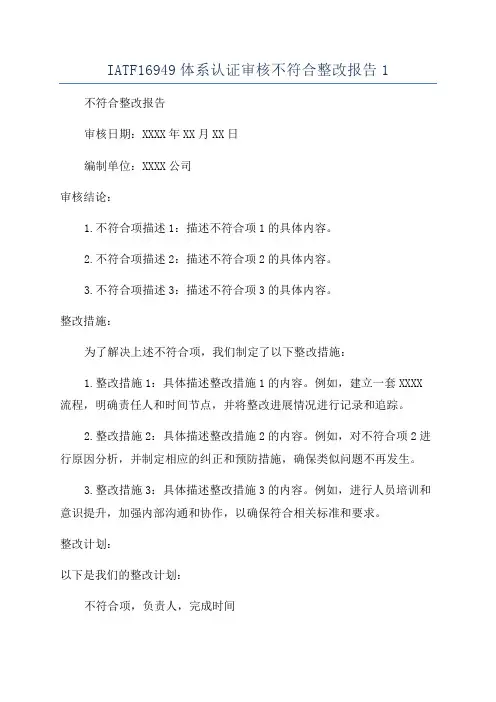 IATF16949 体系认证审核不符合整改报告 1

不符合整改报告

审核日期：XXXX 年 XX 月 XX 日

编制单位：XXXX 公司

审核结论：

1.不符合项描述 1：描述不符合项 1 的具体内容。

2.不符合项描述 2：描述不符合项 2 的具体内容。

3.不符合项描述 3：描述不符合项 3 的具体内容。

整改措施：

为了解决上述不符合项，我们制定了以下整改措施：

1.整改措施 1：具体描述整改措施 1 的内容。例如，建立一套 XXXX 流程，明确责任人和时间节点，并将整改进展情况进行记录和追踪。

2.整改措施 2：具体描述整改措施 2 的内容。例如，对不符合项 2 进行原因分析，并制定相应的纠正和预防措施，确保类似问题不再发生。

3.整改措施 3：具体描述整改措施 3 的内容。例如，进行人员培训和意识提升，加强内部沟通和协作，以确保符合相关标准和要求。

整改计划：

以下是我们的整改计划：

不符合项，负责人，完成时间